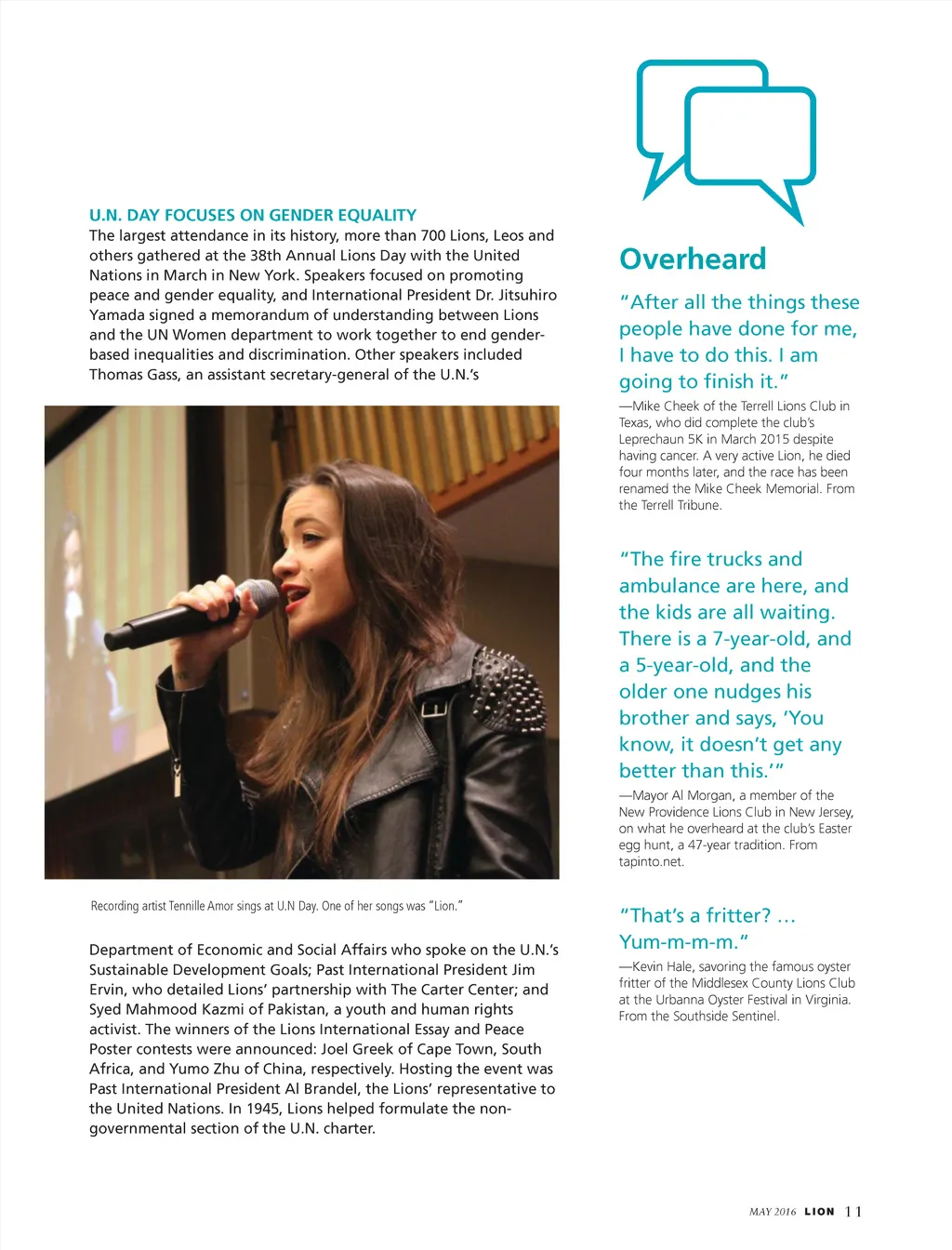 U.N. DAY FOCUSES ON GENDER EQUALITY
The largest attendance in its history, more than 700 Lions, Leos and others gathered at the 38th Annual Lions Day with the United Nations in March in New York. Speakers focused on promoting peace and gender equality, and International President Dr. Jitsuhiro Yamada signed a memorandum of understanding between Lions and the UN Women department to work together to end gender-based inequalities and discrimination. Other speakers included Thomas Gass, an assistant secretary-general of the U.N.'s

Recording artist Tennille Amor sings at U.N Day. One of her songs was "Lion."

Department of Economic and Social Affairs who spoke on the U.N.'s Sustainable Development Goals; Past International President Jim Ervin, who detailed Lions' partnership with The Carter Center; and Syed Mahmood Kazmi of Pakistan, a youth and human rights activist. The winners of the Lions International Essay and Peace Poster contests were announced: Joel Greek of Cape Town, South Africa, and Yumo Zhu of China, respectively. Hosting the event was Past International President Al Brandel, the Lions' representative to the United Nations. In 1945, Lions helped formulate the non-governmental section of the U.N. charter.

Overheard

"After all the things these people have done for me, I have to do this. I am going to finish it."
—Mike Cheek of the Terrell Lions Club in Texas, who did complete the club's Leprechaun 5K in March 2015 despite having cancer. A very active Lion, he died four months later, and the race has been renamed the Mike Cheek Memorial. From the Terrell Tribune.

"The fire trucks and ambulance are here, and the kids are all waiting. There is a 7-year-old, and a 5-year-old, and the older one nudges his brother and says, 'You know, it doesn't get any better than this.'"
—Mayor Al Morgan, a member of the New Providence Lions Club in New Jersey, on what he overheard at the club's Easter egg hunt, a 47-year tradition. From tapinto.net.

"That's a fritter? … Yum-m-m-m."
—Kevin Hale, savoring the famous oyster fritter of the Middlesex County Lions Club at the Urbanna Oyster Festival in Virginia. From the Southside Sentinel.

MAY 2016 LION 11